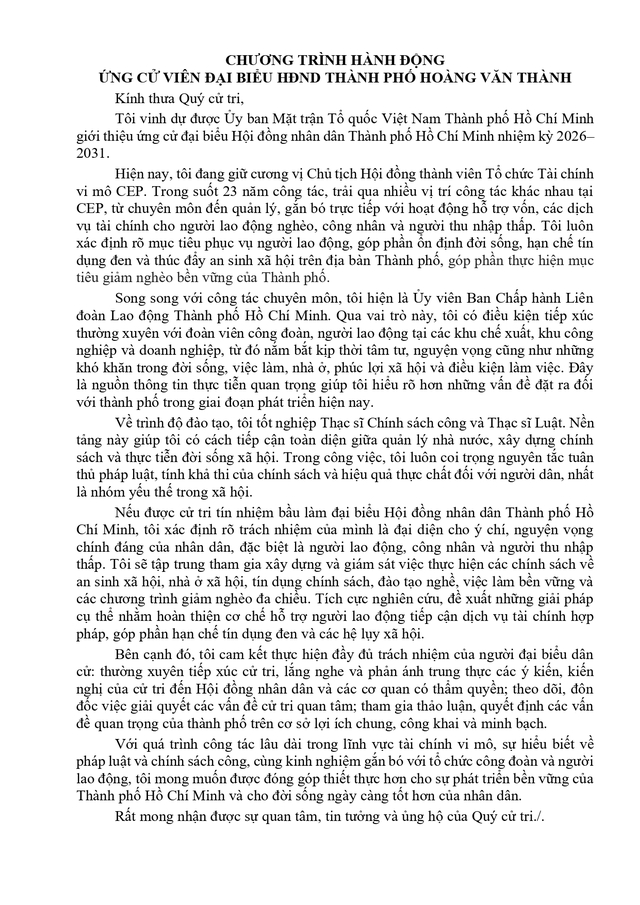 CHƯƠNG TRÌNH HÀNH ĐỘNG
ỨNG CỬ VIÊN ĐẠI BIỂU HĐND THÀNH PHỐ HOÀNG VĂN THÀNH

Kính thưa Quý cử tri,

Tôi vinh dự được Ủy ban Mặt trận Tổ quốc Việt Nam Thành phố Hồ Chí Minh giới thiệu ứng cử đại biểu Hội đồng nhân dân Thành phố Hồ Chí Minh nhiệm kỳ 2026–2031.

Hiện nay, tôi đang giữ cương vị Chủ tịch Hội đồng thành viên Tổ chức Tài chính vi mô CEP. Trong suốt 23 năm công tác, trải qua nhiều vị trí công tác khác nhau tại CEP, từ chuyên môn đến quản lý, gắn bó trực tiếp với hoạt động hỗ trợ vốn, các dịch vụ tài chính cho người lao động nghèo, công nhân và người thu nhập thấp. Tôi luôn xác định rõ mục tiêu phục vụ người lao động, góp phần ổn định đời sống, hạn chế tín dụng đen và thúc đẩy an sinh xã hội trên địa bàn Thành phố, góp phần thực hiện mục tiêu giảm nghèo bền vững của Thành phố.

Song song với công tác chuyên môn, tôi hiện là Ủy viên Ban Chấp hành Liên đoàn Lao động Thành phố Hồ Chí Minh. Qua vai trò này, tôi có điều kiện tiếp xúc thường xuyên với đoàn viên công đoàn, người lao động tại các khu chế xuất, khu công nghiệp và doanh nghiệp, từ đó nắm bắt kịp thời tâm tư, nguyện vọng cũng như những khó khăn trong đời sống, việc làm, nhà ở, phúc lợi xã hội và điều kiện làm việc. Đây là nguồn thông tin thực tiễn quan trọng giúp tôi hiểu rõ hơn những vấn đề đặt ra đối với thành phố trong giai đoạn phát triển hiện nay.

Về trình độ đào tạo, tôi tốt nghiệp Thạc sĩ Chính sách công và Thạc sĩ Luật. Nền tảng này giúp tôi có cách tiếp cận toàn diện giữa quản lý nhà nước, xây dựng chính sách và thực tiễn đời sống xã hội. Trong công việc, tôi luôn coi trọng nguyên tắc tuân thủ pháp luật, tính khả thi của chính sách và hiệu quả thực chất đối với người dân, nhất là nhóm yếu thế trong xã hội.

Nếu được cử tri tín nhiệm bầu làm đại biểu Hội đồng nhân dân Thành phố Hồ Chí Minh, tôi xác định rõ trách nhiệm của mình là đại diện cho ý chí, nguyện vọng chính đáng của nhân dân, đặc biệt là người lao động, công nhân và người thu nhập thấp. Tôi sẽ tập trung tham gia xây dựng và giám sát việc thực hiện các chính sách về an sinh xã hội, nhà ở xã hội, tín dụng chính sách, đào tạo nghề, việc làm bền vững và các chương trình giảm nghèo đa chiều. Tích cực nghiên cứu, đề xuất những giải pháp cụ thể nhằm hoàn thiện cơ chế hỗ trợ người lao động tiếp cận dịch vụ tài chính hợp pháp, góp phần hạn chế tín dụng đen và các hệ lụy xã hội.

Bên cạnh đó, tôi cam kết thực hiện đầy đủ trách nhiệm của người đại biểu dân cử: thường xuyên tiếp xúc cử tri, lắng nghe và phản ánh trung thực các ý kiến, kiến nghị của cử tri đến Hội đồng nhân dân và các cơ quan có thẩm quyền; theo dõi, đôn đốc việc giải quyết các vấn đề cử tri quan tâm; tham gia thảo luận, quyết định các vấn đề quan trọng của thành phố trên cơ sở lợi ích chung, công khai và minh bạch.

Với quá trình công tác lâu dài trong lĩnh vực tài chính vi mô, sự hiểu biết về pháp luật và chính sách công, cùng kinh nghiệm gắn bó với tổ chức công đoàn và người lao động, tôi mong muốn được đóng góp thiết thực hơn cho sự phát triển bền vững của Thành phố Hồ Chí Minh và cho đời sống ngày càng tốt hơn của nhân dân.

Rất mong nhận được sự quan tâm, tin tưởng và ủng hộ của Quý cử tri./.